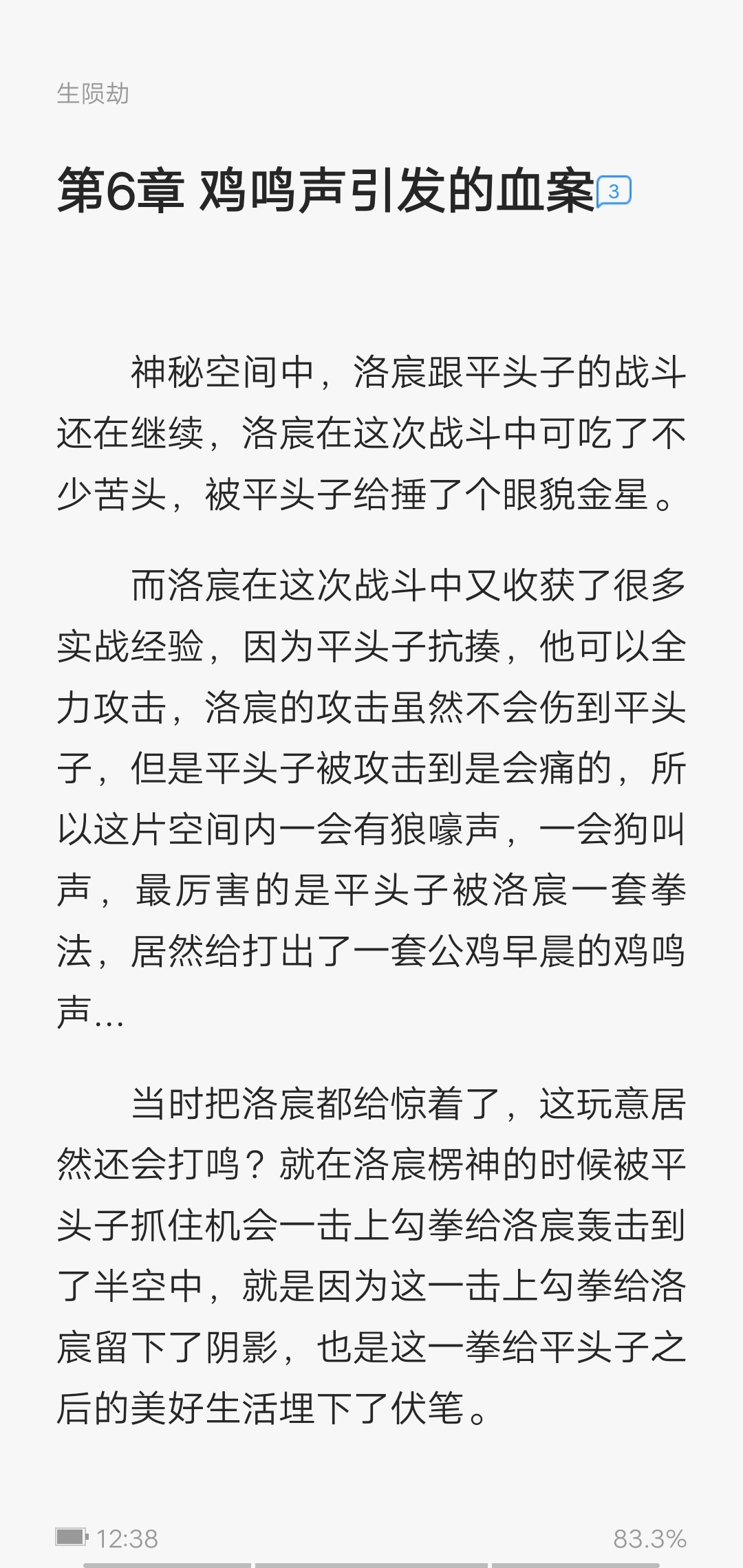 生陨劫

第6章 鸡鸣声引发的血案 3

神秘空间中，洛宸跟平头子的战斗还在继续，洛宸在这次战斗中可吃了不少苦头，被平头子给捶了个眼貌金星。

而洛宸在这次战斗中又收获了很多实战经验，因为平头子抗揍，他可以全力攻击，洛宸的攻击虽然不会伤到平头子，但是平头子被攻击到是会痛的，所以这片空间内一会有狼嚎声，一会狗叫声，最厉害的是平头子被洛宸一套拳法，居然给打出了一套公鸡早晨的鸡鸣声...

当时把洛宸都给惊着了，这玩意居然还会打鸣？就在洛宸楞神的时候被平头子抓住机会一击上勾拳给洛宸轰击到了半空中，就是因为这一击上勾拳给洛宸留下了阴影，也是这一拳给平头子之后的美好生活埋下了伏笔。

12:38 83.3%